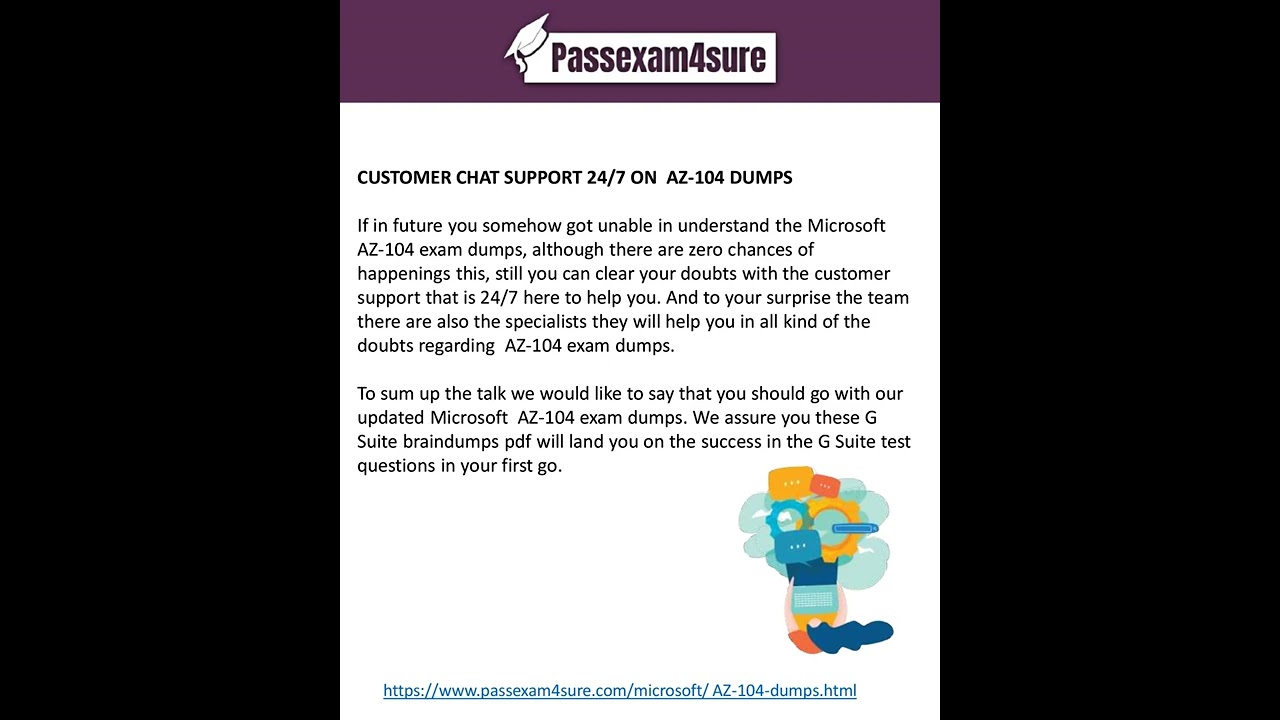 Passexam4sure

CUSTOMER CHAT SUPPORT 24/7 ON AZ-104 DUMPS

If in future you somehow got unable in understand the Microsoft AZ-104 exam dumps, although there are zero chances of happenings this, still you can clear your doubts with the customer support that is 24/7 here to help you. And to your surprise the team there are also the specialists they will help you in all kind of the doubts regarding AZ-104 exam dumps.

To sum up the talk we would like to say that you should go with our updated Microsoft AZ-104 exam dumps. We assure you these G Suite braindumps pdf will land you on the success in the G Suite test questions in your first go.

https://www.passexam4sure.com/microsoft/ AZ-104-dumps.html